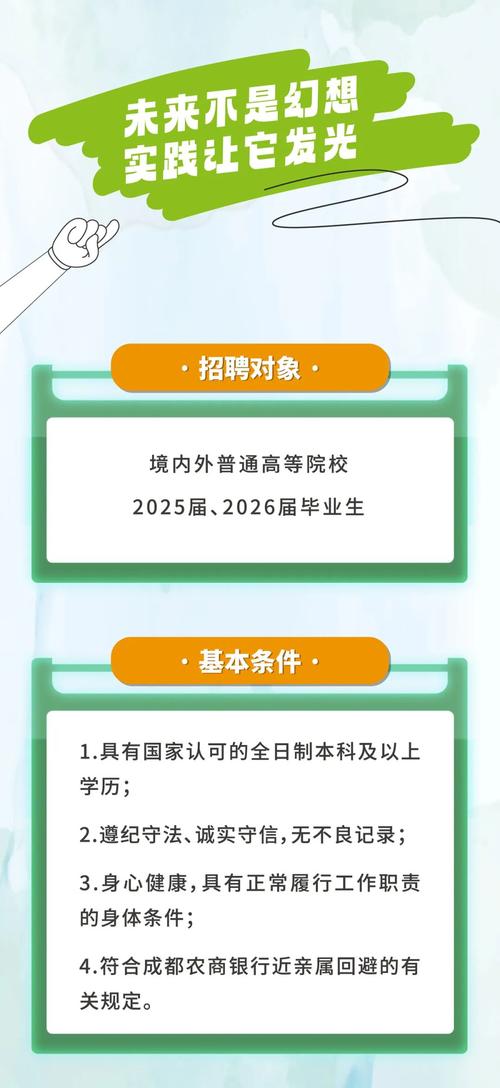 未来不是幻想
实践让它发光

· 招聘对象 ·

境内外普通高等院校
2025届、2026届毕业生

· 基本条件 ·

1.具有国家认可的全日制本科及以上学历；

2.遵纪守法、诚实守信，无不良记录；

3.身心健康，具有正常履行工作职责的身体条件；

4.符合成都农商银行近亲属回避的有关规定。